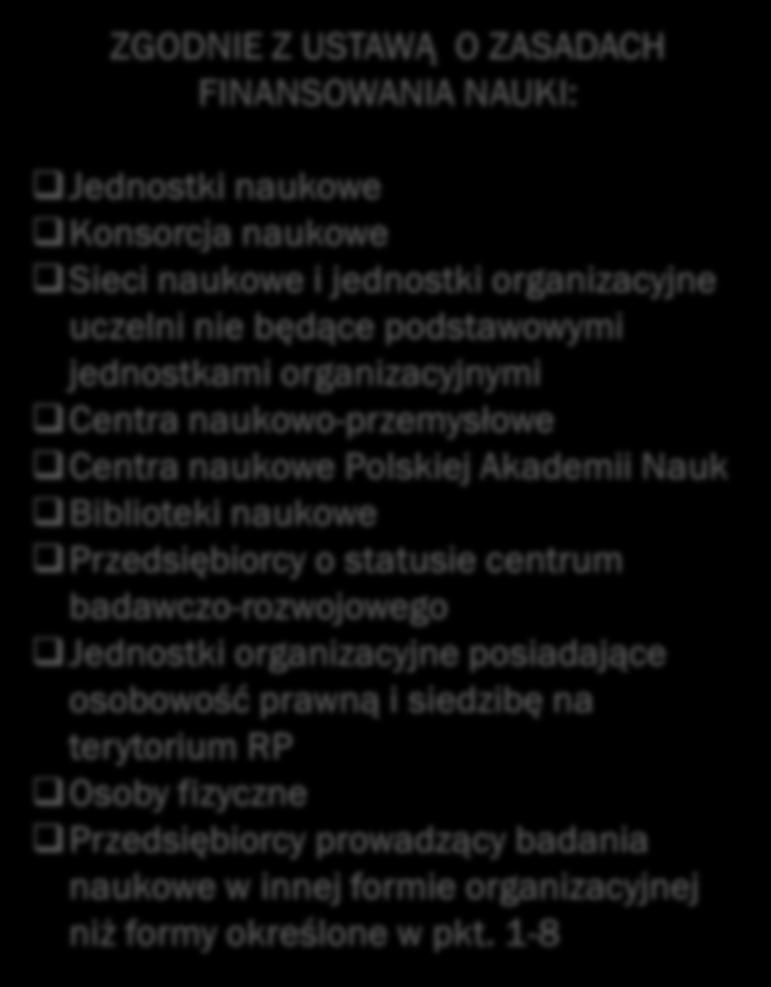 ZGODNIE Z USTAWĄ O ZASADACH FINANSOWANIA NAUKI:

❑ Jednostki naukowe
❑ Konsorcja naukowe
❑ Sieci naukowe i jednostki organizacyjne uczelni nie będące podstawowymi jednostkami organizacyjnymi
❑ Centra naukowo-przemysłowe
❑ Centra naukowe Polskiej Akademii Nauk
❑ Biblioteki naukowe
❑ Przedsiębiorcy o statusie centrum badawczo-rozwojowego
❑ Jednostki organizacyjne posiadające osobowość prawną i siedzibę na terytorium RP
❑ Osoby fizyczne
❑ Przedsiębiorcy prowadzący badania naukowe w innej formie organizacyjnej niż formy określone w pkt. 1-8